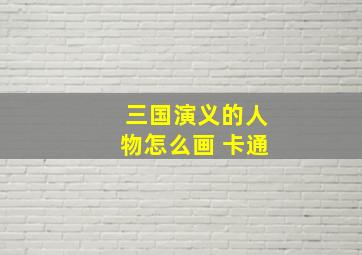 三国演义的人物怎么画 卡通